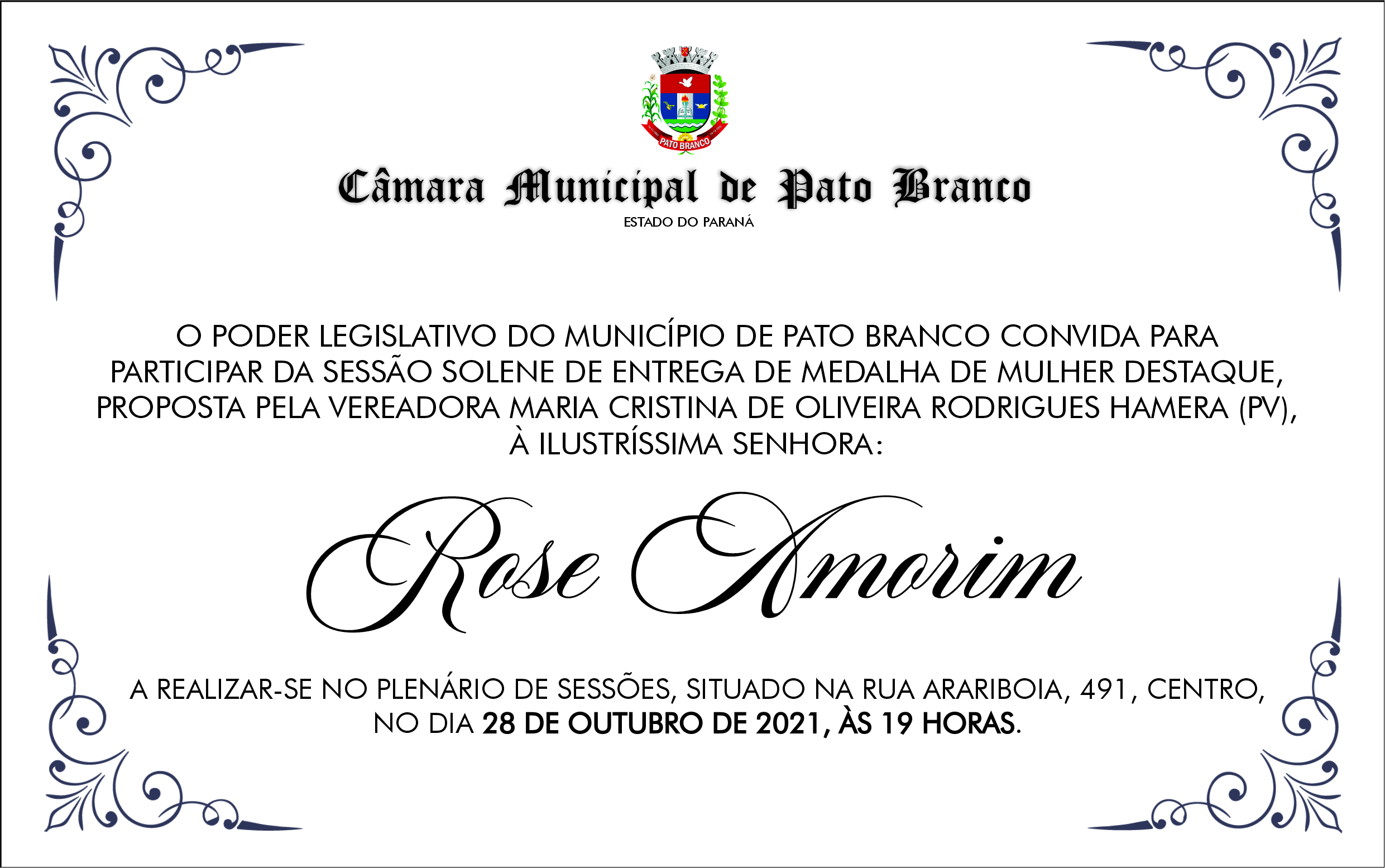 PATO BRANCO

Câmara Municipal de Pato Branco
ESTADO DO PARANÁ

O PODER LEGISLATIVO DO MUNICÍPIO DE PATO BRANCO CONVIDA PARA PARTICIPAR DA SESSÃO SOLENE DE ENTREGA DE MEDALHA DE MULHER DESTAQUE, PROPOSTA PELA VEREADORA MARIA CRISTINA DE OLIVEIRA RODRIGUES HAMERA (PV), À ILUSTRÍSSIMA SENHORA:

Rose Amorim

A REALIZAR-SE NO PLENÁRIO DE SESSÕES, SITUADO NA RUA ARARIBOIA, 491, CENTRO, NO DIA 28 DE OUTUBRO DE 2021, ÀS 19 HORAS.